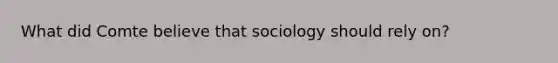 What did Comte believe that sociology should rely on?